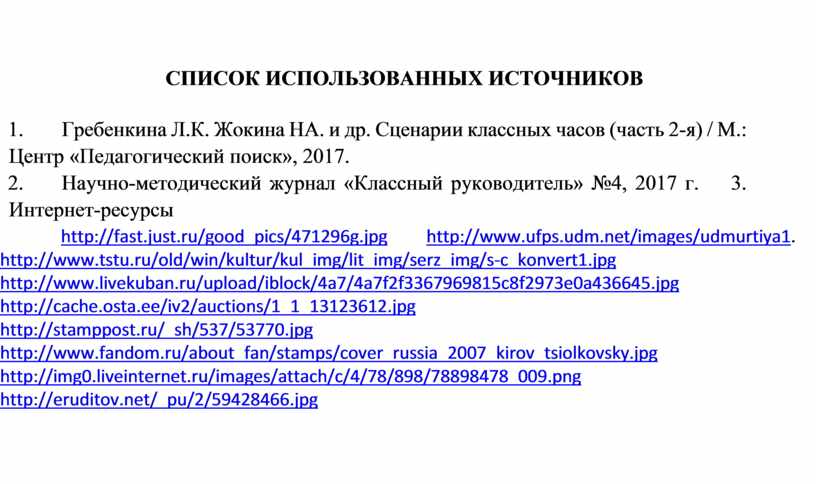 СПИСОК ИСПОЛЬЗОВАННЫХ ИСТОЧНИКОВ

1. Гребенкина Л.К. Жокина НА. и др. Сценарии классных часов (часть 2-я) / М.: Центр «Педагогический поиск», 2017.
2. Научно-методический журнал «Классный руководитель» №4, 2017 г. 3. Интернет-ресурсы

http://fast.just.ru/good_pics/471296g.jpg http://www.ufps.udm.net/images/udmurtiya1.
http://www.tstu.ru/old/win/kultur/kul_img/lit_img/serz_img/s-c_konvert1.jpg
http://www.livekuban.ru/upload/iblock/4a7/4a7f2f3367969815c8f2973e0a436645.jpg
http://cache.osta.ee/iv2/auctions/1_1_13123612.jpg
http://stamppost.ru/_sh/537/53770.jpg
http://www.fandom.ru/about_fan/stamps/cover_russia_2007_kirov_tsiolkovsky.jpg
http://img0.liveinternet.ru/images/attach/c/4/78/898/78898478_009.png
http://eruditov.net/_pu/2/59428466.jpg